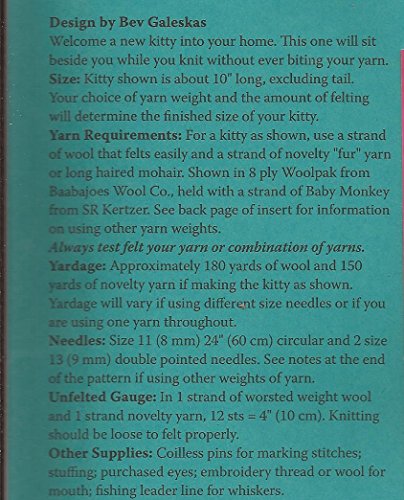 Design by Bev Galeskas
Welcome a new kitty into your home. This one will sit beside you while you knit without ever biting your yarn.
Size: Kitty shown is about 10" long, excluding tail. Your choice of yarn weight and the amount of felting will determine the finished size of your kitty.
Yarn Requirements: For a kitty as shown, use a strand of wool that felts easily and a strand of novelty "fur" yarn or long haired mohair. Shown in 8 ply Woolpak from Baabajoes Wool Co., held with a strand of Baby Monkey from SR Kertzer. See back page of insert for information on using other yarn weights.
Always test felt your yarn or combination of yarns.
Yardage: Approximately 180 yards of wool and 150 yards of novelty yarn if making the kitty as shown. Yardage will vary if using different size needles or if you are using one yarn throughout.
Needles: Size 11 (8 mm) 24" (60 cm) circular and 2 size 13 (9 mm) double pointed needles. See notes at the end of the pattern if using other weights of yarn.
Unfelted Gauge: In 1 strand of worsted weight wool and 1 strand novelty yarn, 12 sts = 4" (10 cm). Knitting should be loose to felt properly.
Other Supplies: Coilless pins for marking stitches; stuffing; purchased eyes; embroidery thread or wool for mouth; fishing leader line for whiskers.